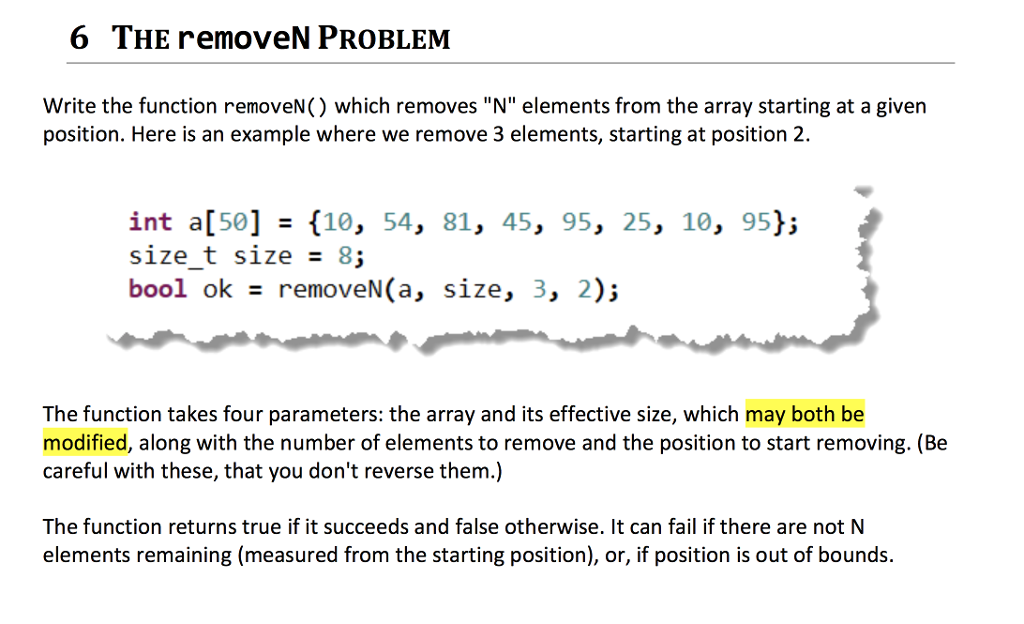 6 THE removeN PROBLEM

Write the function removeN() which removes "N" elements from the array starting at a given position. Here is an example where we remove 3 elements, starting at position 2.

int a[50] = {10, 54, 81, 45, 95, 25, 10, 95};
size_t size = 8;
bool ok = removeN(a, size, 3, 2);

The function takes four parameters: the array and its effective size, which may both be modified, along with the number of elements to remove and the position to start removing. (Be careful with these, that you don't reverse them.)

The function returns true if it succeeds and false otherwise. It can fail if there are not N elements remaining (measured from the starting position), or, if position is out of bounds.